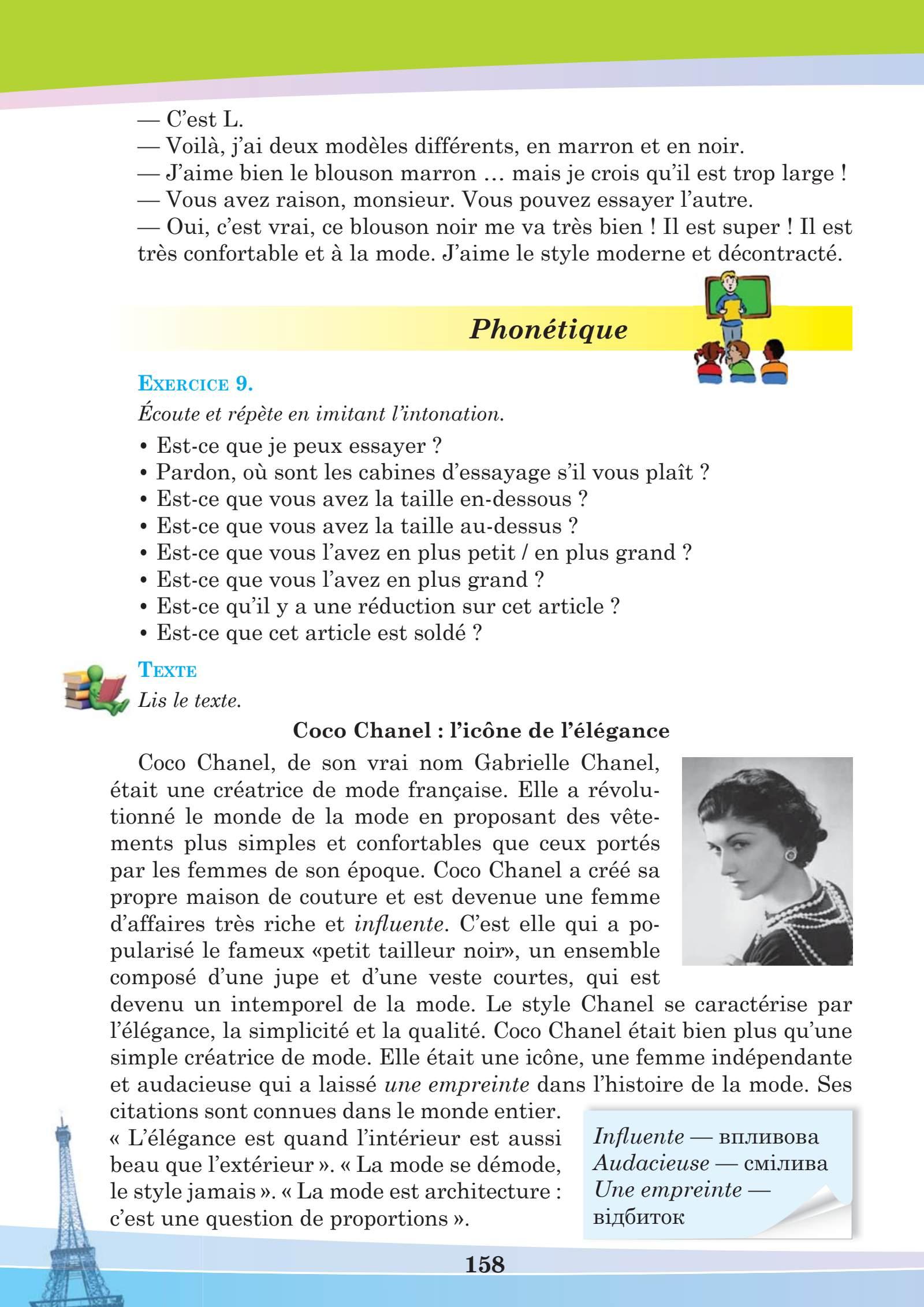 — C'est L.
— Voilà, j'ai deux modèles différents, en marron et en noir.
— J'aime bien le blouson marron … mais je crois qu'il est trop large !
— Vous avez raison, monsieur. Vous pouvez essayer l'autre.
— Oui, c'est vrai, ce blouson noir me va très bien ! Il est super ! Il est très confortable et à la mode. J'aime le style moderne et décontracté.

Phonétique

EXERCICE 9.
Écoute et répète en imitant l'intonation.
• Est-ce que je peux essayer ?
• Pardon, où sont les cabines d'essayage s'il vous plaît ?
• Est-ce que vous avez la taille en-dessous ?
• Est-ce que vous avez la taille au-dessus ?
• Est-ce que vous l'avez en plus petit / en plus grand ?
• Est-ce que vous l'avez en plus grand ?
• Est-ce qu'il y a une réduction sur cet article ?
• Est-ce que cet article est soldé ?

TEXTE
Lis le texte.

Coco Chanel : l'icône de l'élégance

Coco Chanel, de son vrai nom Gabrielle Chanel, était une créatrice de mode française. Elle a révolutionné le monde de la mode en proposant des vêtements plus simples et confortables que ceux portés par les femmes de son époque. Coco Chanel a créé sa propre maison de couture et est devenue une femme d'affaires très riche et influente. C'est elle qui a popularisé le fameux «petit tailleur noir», un ensemble composé d'une jupe et d'une veste courtes, qui est devenu un intemporel de la mode. Le style Chanel se caractérise par l'élégance, la simplicité et la qualité. Coco Chanel était bien plus qu'une simple créatrice de mode. Elle était une icône, une femme indépendante et audacieuse qui a laissé une empreinte dans l'histoire de la mode. Ses citations sont connues dans le monde entier.
« L'élégance est quand l'intérieur est aussi beau que l'extérieur ». « La mode se démode, le style jamais ». « La mode est architecture : c'est une question de proportions ».

Influente — впливова
Audacieuse — смілива
Une empreinte — відбиток

158